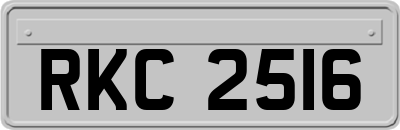 RKC 2516